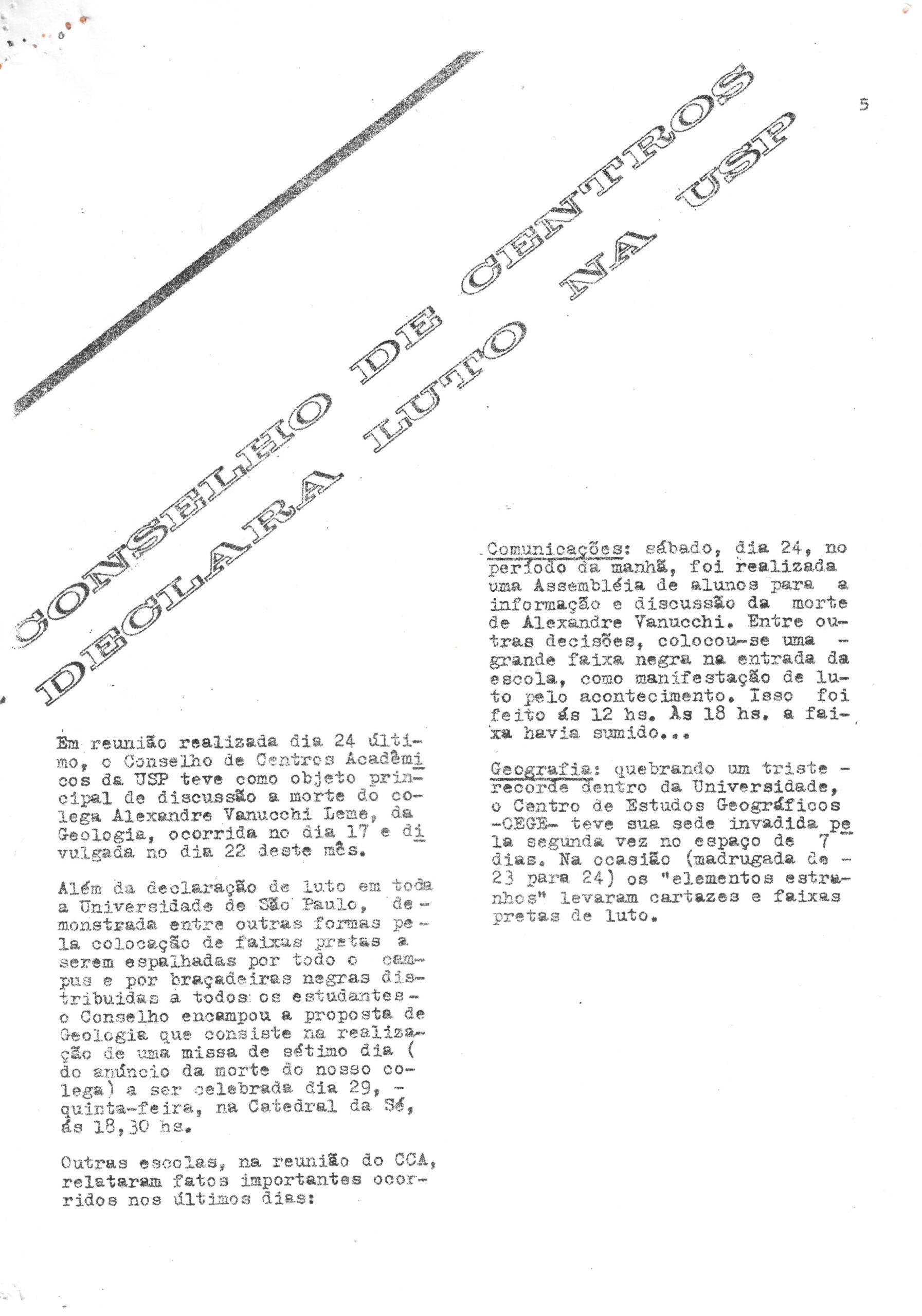 5

CONSELHO DE CENTROS DECLARA LUTO NA USP

Em reunião realizada dia 24 último, o Conselho de Centros Acadêmicos da USP teve como objeto principal de discussão a morte do colega Alexandre Vanucchi Leme, da Geologia, ocorrida no dia 17 e divulgada no dia 22 deste mês.

Além da declaração de luto em toda a Universidade de São Paulo, demonstrada entre outras formas pela colocação de faixas pretas a serem espalhadas por todo o campus e por braçadeiras negras distribuidas à todos os estudantes - o Conselho encampou a proposta de Geologia que consiste na realização de uma missa de sétimo dia ( do anúncio da morte do nosso colega) a ser celebrada dia 29, - quinta-feira, na Catedral da Sé, ás 18,30 hs.

Outras escolas, na reunião do CCA, relataram fatos importantes ocorridos nos últimos dias:

Comunicações: sábado, dia 24, no período da manhã, foi realizada uma Assembléia de alunos para a informação e discussão da morte de Alexandre Vanucchi. Entre outras decisões, colocou-se uma - grande faixa negra na entrada da escola, como manifestação de luto pelo acontecimento. Isso foi feito ás 12 hs. Às 18 hs. a faixa havia sumido...

Geografia: quebrando um triste - recorde dentro da Universidade, o Centro de Estudos Geográficos -CEGE- teve sua sede invadida pela segunda vez no espaço de 7 dias. Na ocasião (madrugada de - 23 para 24) os "elementos estranhos" levaram cartazes e faixas pretas de luto.